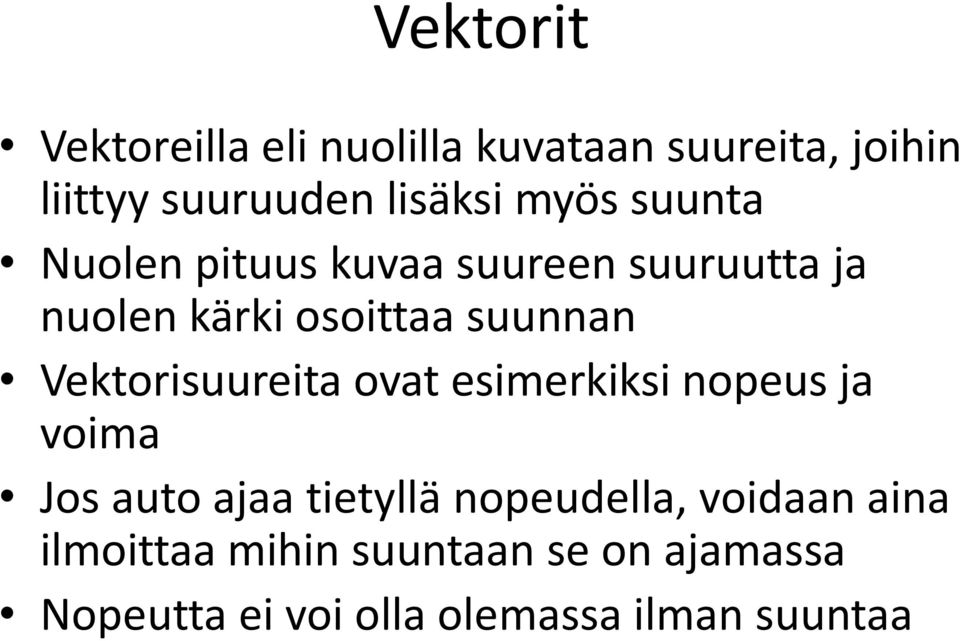 Vektorit

• Vektoreilla eli nuolilla kuvataan suureita, joihin liittyy suuruuden lisäksi myös suunta

• Nuolen pituus kuvaa suureen suuruutta ja nuolen kärki osoittaa suunnan

• Vektorisuureita ovat esimerkiksi nopeus ja voima

• Jos auto ajaa tietyllä nopeudella, voidaan aina ilmoittaa mihin suuntaan se on ajamassa

• Nopeutta ei voi olla olemassa ilman suuntaa